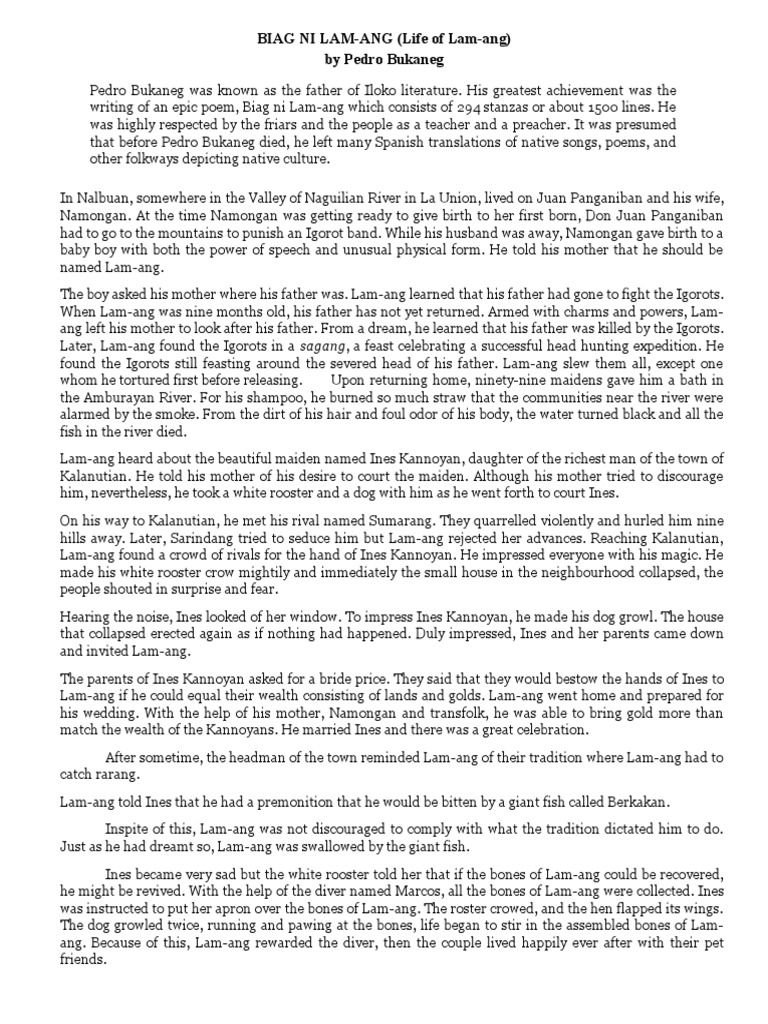 BIAG NI LAM-ANG (Life of Lam-ang)
by Pedro Bukaneg

Pedro Bukaneg was known as the father of Iloko literature. His greatest achievement was the writing of an epic poem, Biag ni Lam-ang which consists of 294 stanzas or about 1500 lines. He was highly respected by the friars and the people as a teacher and a preacher. It was presumed that before Pedro Bukaneg died, he left many Spanish translations of native songs, poems, and other folkways depicting native culture.

In Nalbuan, somewhere in the Valley of Naguilian River in La Union, lived on Juan Panganiban and his wife, Namongan. At the time Namongan was getting ready to give birth to her first born, Don Juan Panganiban had to go to the mountains to punish an Igorot band. While his husband was away, Namongan gave birth to a baby boy with both the power of speech and unusual physical form. He told his mother that he should be named Lam-ang.

The boy asked his mother where his father was. Lam-ang learned that his father had gone to fight the Igorots. When Lam-ang was nine months old, his father has not yet returned. Armed with charms and powers, Lam-ang left his mother to look after his father. From a dream, he learned that his father was killed by the Igorots. Later, Lam-ang found the Igorots in a sagang, a feast celebrating a successful head hunting expedition. He found the Igorots still feasting around the severed head of his father. Lam-ang slew them all, except one whom he tortured first before releasing. Upon returning home, ninety-nine maidens gave him a bath in the Amburayan River. For his shampoo, he burned so much straw that the communities near the river were alarmed by the smoke. From the dirt of his hair and foul odor of his body, the water turned black and all the fish in the river died.

Lam-ang heard about the beautiful maiden named Ines Kannoyan, daughter of the richest man of the town of Kalanutian. He told his mother of his desire to court the maiden. Although his mother tried to discourage him, nevertheless, he took a white rooster and a dog with him as he went forth to court Ines.

On his way to Kalanutian, he met his rival named Sumarang. They quarrelled violently and hurled him nine hills away. Later, Sarindang tried to seduce him but Lam-ang rejected her advances. Reaching Kalanutian, Lam-ang found a crowd of rivals for the hand of Ines Kannoyan. He impressed everyone with his magic. He made his white rooster crow mightily and immediately the small house in the neighbourhood collapsed, the people shouted in surprise and fear.

Hearing the noise, Ines looked of her window. To impress Ines Kannoyan, he made his dog growl. The house that collapsed erected again as if nothing had happened. Duly impressed, Ines and her parents came down and invited Lam-ang.

The parents of Ines Kannoyan asked for a bride price. They said that they would bestow the hands of Ines to Lam-ang if he could equal their wealth consisting of lands and golds. Lam-ang went home and prepared for his wedding. With the help of his mother, Namongan and transfolk, he was able to bring gold more than match the wealth of the Kannoyans. He married Ines and there was a great celebration.

After sometime, the headman of the town reminded Lam-ang of their tradition where Lam-ang had to catch rarang.

Lam-ang told Ines that he had a premonition that he would be bitten by a giant fish called Berkakan.

Inspite of this, Lam-ang was not discouraged to comply with what the tradition dictated him to do. Just as he had dreamt so, Lam-ang was swallowed by the giant fish.

Ines became very sad but the white rooster told her that if the bones of Lam-ang could be recovered, he might be revived. With the help of the diver named Marcos, all the bones of Lam-ang were collected. Ines was instructed to put her apron over the bones of Lam-ang. The roster crowed, and the hen flapped its wings. The dog growled twice, running and pawing at the bones, life began to stir in the assembled bones of Lam-ang. Because of this, Lam-ang rewarded the diver, then the couple lived happily ever after with their pet friends.